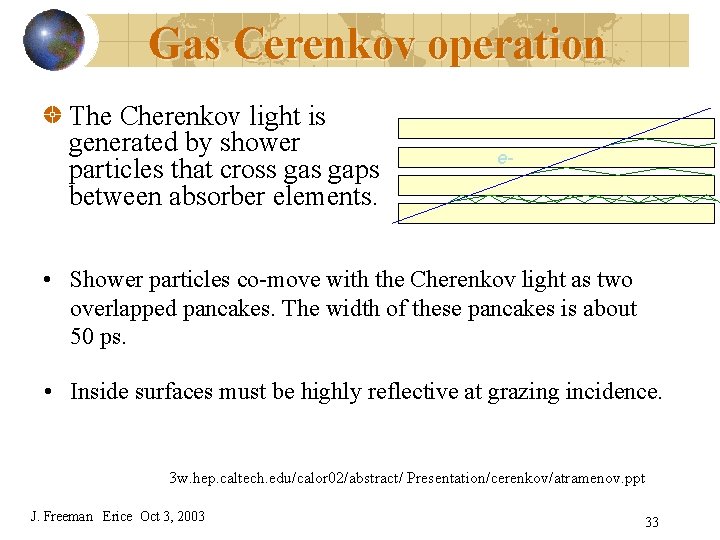 Gas Cerenkov operation

The Cherenkov light is generated by shower particles that cross gas gaps between absorber elements.

e-

• Shower particles co-move with the Cherenkov light as two overlapped pancakes. The width of these pancakes is about 50 ps.

• Inside surfaces must be highly reflective at grazing incidence.

3w.hep.caltech.edu/calor02/abstract/ Presentation/cerenkov/atramenov.ppt

J. Freeman Erice Oct 3, 2003

33